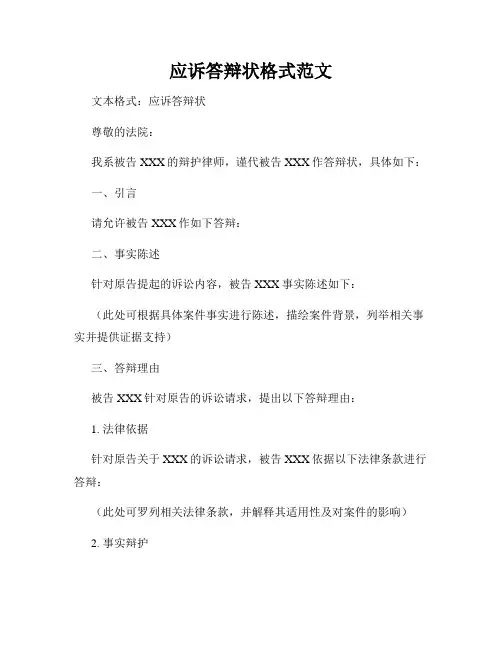 应诉答辩状格式范文

文本格式：应诉答辩状

尊敬的法院：

我系被告 XXX 的辩护律师，谨代被告 XXX 作答辩状，具体如下：

一、引言

请允许被告 XXX 作如下答辩：

二、事实陈述

针对原告提起的诉讼内容，被告 XXX 事实陈述如下：

（此处可根据具体案件事实进行陈述，描绘案件背景，列举相关事实并提供证据支持）

三、答辩理由

被告 XXX 针对原告的诉讼请求，提出以下答辩理由：

1. 法律依据

针对原告关于 XXX 的诉讼请求，被告 XXX 依据以下法律条款进行答辩：

（此处可罗列相关法律条款，并解释其适用性及对案件的影响）

2. 事实辩护